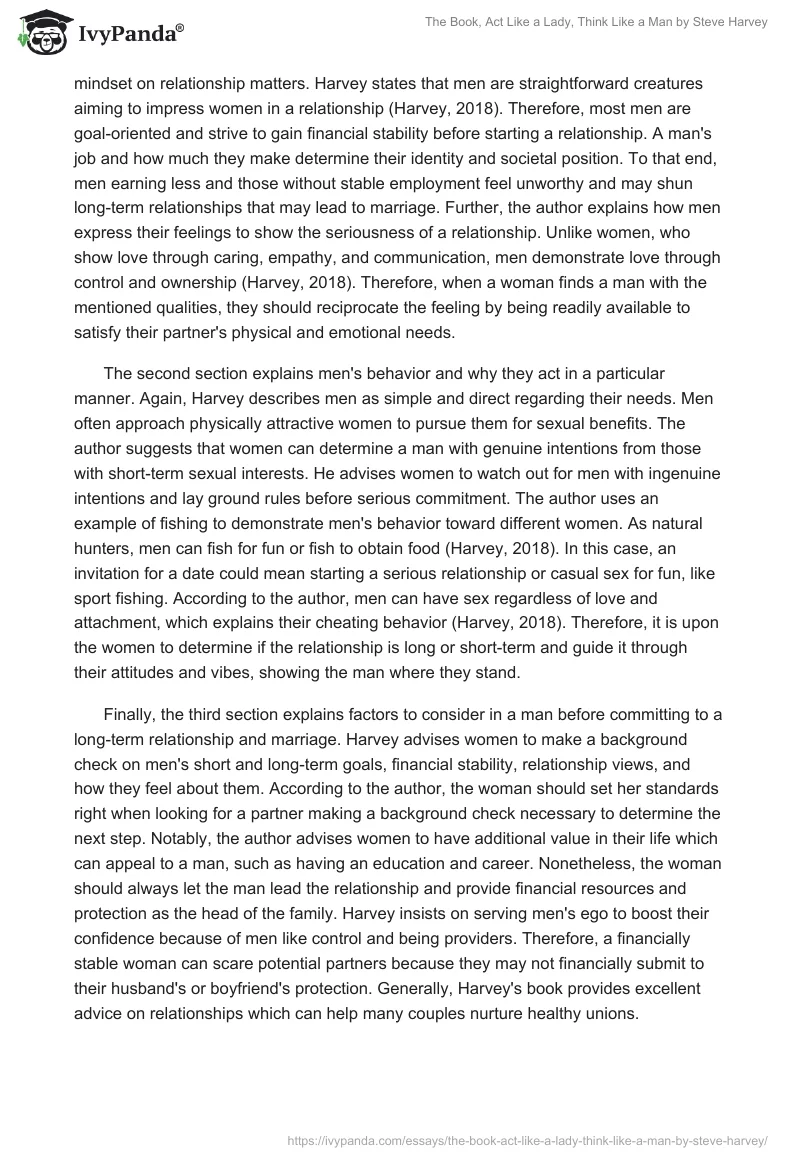 IvyPanda®

The Book, Act Like a Lady, Think Like a Man by Steve Harvey

mindset on relationship matters. Harvey states that men are straightforward creatures aiming to impress women in a relationship (Harvey, 2018). Therefore, most men are goal-oriented and strive to gain financial stability before starting a relationship. A man's job and how much they make determine their identity and societal position. To that end, men earning less and those without stable employment feel unworthy and may shun long-term relationships that may lead to marriage. Further, the author explains how men express their feelings to show the seriousness of a relationship. Unlike women, who show love through caring, empathy, and communication, men demonstrate love through control and ownership (Harvey, 2018). Therefore, when a woman finds a man with the mentioned qualities, they should reciprocate the feeling by being readily available to satisfy their partner's physical and emotional needs.

The second section explains men's behavior and why they act in a particular manner. Again, Harvey describes men as simple and direct regarding their needs. Men often approach physically attractive women to pursue them for sexual benefits. The author suggests that women can determine a man with genuine intentions from those with short-term sexual interests. He advises women to watch out for men with ingenuine intentions and lay ground rules before serious commitment. The author uses an example of fishing to demonstrate men's behavior toward different women. As natural hunters, men can fish for fun or fish to obtain food (Harvey, 2018). In this case, an invitation for a date could mean starting a serious relationship or casual sex for fun, like sport fishing. According to the author, men can have sex regardless of love and attachment, which explains their cheating behavior (Harvey, 2018). Therefore, it is upon the women to determine if the relationship is long or short-term and guide it through their attitudes and vibes, showing the man where they stand.

Finally, the third section explains factors to consider in a man before committing to a long-term relationship and marriage. Harvey advises women to make a background check on men's short and long-term goals, financial stability, relationship views, and how they feel about them. According to the author, the woman should set her standards right when looking for a partner making a background check necessary to determine the next step. Notably, the author advises women to have additional value in their life which can appeal to a man, such as having an education and career. Nonetheless, the woman should always let the man lead the relationship and provide financial resources and protection as the head of the family. Harvey insists on serving men's ego to boost their confidence because of men like control and being providers. Therefore, a financially stable woman can scare potential partners because they may not financially submit to their husband's or boyfriend's protection. Generally, Harvey's book provides excellent advice on relationships which can help many couples nurture healthy unions.

https://ivypanda.com/essays/the-book-act-like-a-lady-think-like-a-man-by-steve-harvey/